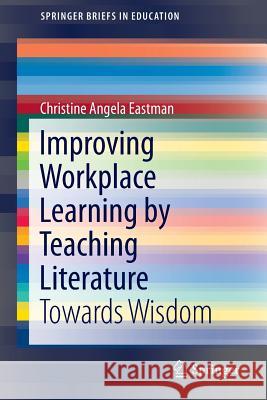 SPRINGER BRIEFS IN EDUCATION

Christine Angela Eastman

Improving Workplace Learning by Teaching Literature

Towards Wisdom

Kraina Książek